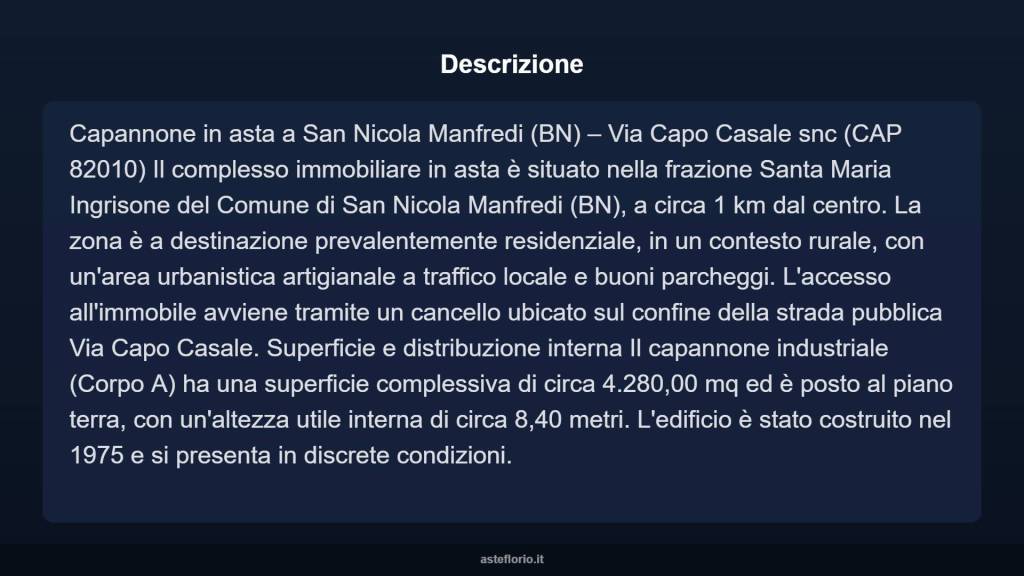 Descrizione

Capannone in asta a San Nicola Manfredi (BN) – Via Capo Casale snc (CAP 82010) Il complesso immobiliare in asta è situato nella frazione Santa Maria Ingrisone del Comune di San Nicola Manfredi (BN), a circa 1 km dal centro. La zona è a destinazione prevalentemente residenziale, in un contesto rurale, con un'area urbanistica artigianale a traffico locale e buoni parcheggi. L'accesso all'immobile avviene tramite un cancello ubicato sul confine della strada pubblica Via Capo Casale. Superficie e distribuzione interna Il capannone industriale (Corpo A) ha una superficie complessiva di circa 4.280,00 mq ed è posto al piano terra, con un'altezza utile interna di circa 8,40 metri. L'edificio è stato costruito nel 1975 e si presenta in discrete condizioni.

asteflorio.it